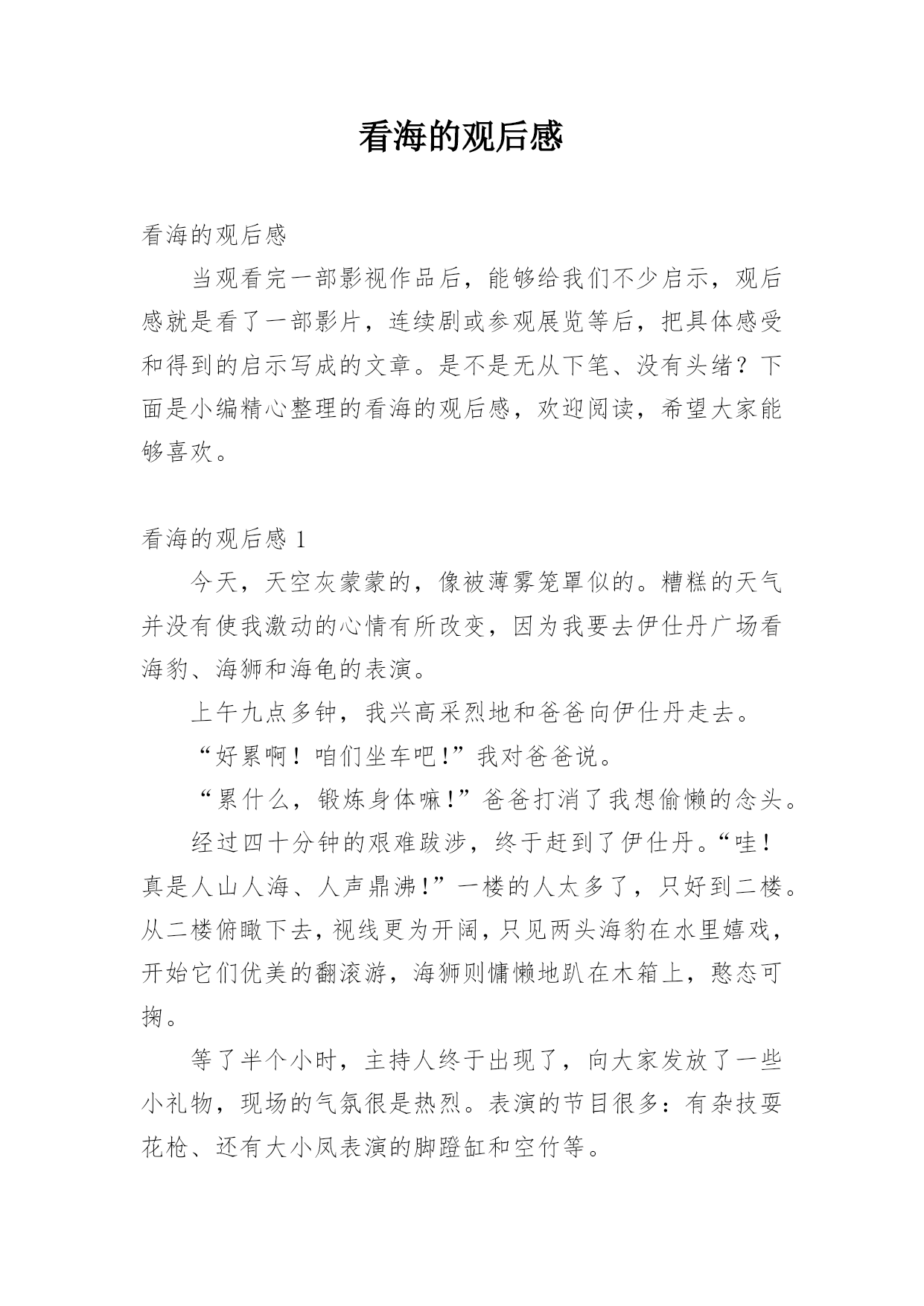 看海的观后感

看海的观后感

当观看完一部影视作品后，能够给我们不少启示，观后感就是看了一部影片，连续剧或参观展览等后，把具体感受和得到的启示写成的文章。是不是无从下笔、没有头绪？下面是小编精心整理的看海的观后感，欢迎阅读，希望大家能够喜欢。

看海的观后感 1

今天，天空灰蒙蒙的，像被薄雾笼罩似的。糟糕的天气并没有使我激动的心情有所改变，因为我要去伊仕丹广场看海豹、海狮和海龟的表演。

上午九点多钟，我兴高采烈地和爸爸向伊仕丹走去。

“好累啊！咱们坐车吧!”我对爸爸说。

“累什么，锻炼身体嘛!”爸爸打消了我想偷懒的念头。

经过四十分钟的艰难跋涉，终于赶到了伊仕丹。“哇！真是人山人海、人声鼎沸!”一楼的人太多了，只好到二楼。从二楼俯瞰下去，视线更为开阔，只见两头海豹在水里嬉戏，开始它们优美的翻滚游，海狮则慵懒地趴在木箱上，憨态可掬。

等了半个小时，主持人终于出现了，向大家发放了一些小礼物，现场的气氛很是热烈。表演的节目很多：有杂技耍花枪、还有大小凤表演的脚蹬缸和空竹等。